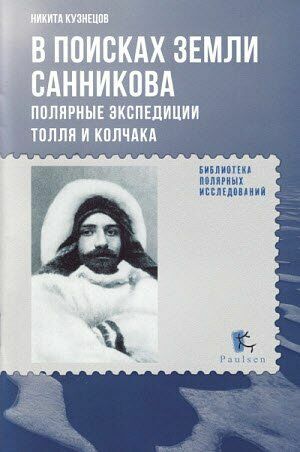 НИКИТА КУЗНЕЦОВ

В ПОИСКАХ ЗЕМЛИ САННИКОВА

ПОЛЯРНЫЕ ЭКСПЕДИЦИИ ТОЛЛЯ И КОЛЧАКА

БИБЛИОТЕКА ПОЛЯРНЫХ ИССЛЕДОВАНИЙ

Paulsen